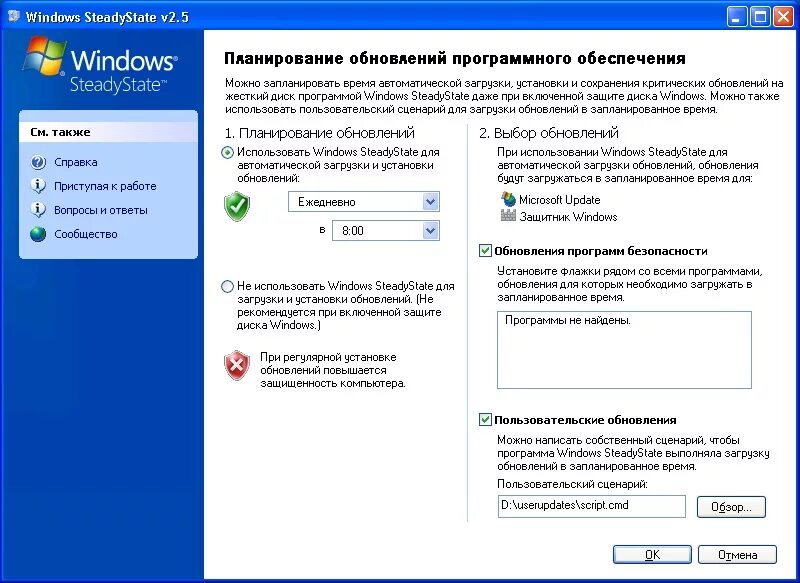 Windows SteadyState v2.5

Windows SteadyState™

См. также

Справка

Приступая к работе

Вопросы и ответы

Сообщество

Планирование обновлений программного обеспечения

Можно запланировать время автоматической загрузки, установки и сохранения критических обновлений на жесткий диск программой Windows SteadyState даже при включенной защите диска Windows. Можно также использовать пользовательский сценарий для загрузки обновлений в запланированное время.

1. Планирование обновлений

Использовать Windows SteadyState для автоматической загрузки и установки обновлений:

Ежедневно

в 8:00

Не использовать Windows SteadyState для загрузки и установки обновлений. (Не рекомендуется при включенной защите диска Windows.)

При регулярной установке обновлений повышается защищенность компьютера.

2. Выбор обновлений

При использовании Windows SteadyState для автоматической загрузки обновлений, обновления будут загружаться в запланированное время для:

Microsoft Update

Защитник Windows

Обновления программ безопасности

Установите флажки рядом со всеми программами, обновления для которых необходимо загружать в запланированное время.

Программы не найдены.

Пользовательские обновления

Можно написать собственный сценарий, чтобы программа Windows SteadyState выполняла загрузку обновлений в запланированное время.

Пользовательский сценарий:

D:\userupdates\script.cmd

Обзор...

OK

Отмена